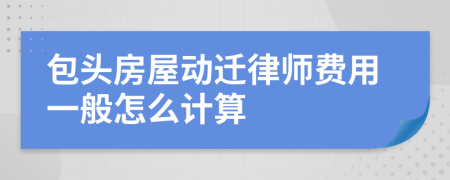 包头房屋动迁律师费用一般怎么计算